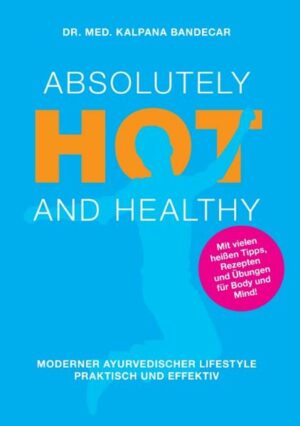 DR. MED. KALPANA BANDECAR

ABSOLUTELY
HOT
AND HEALTHY

Mit vielen heißen Tipps, Rezepten und Übungen für Body und Mind!

MODERNER AYURVEDISCHER LIFESTYLE
PRAKTISCH UND EFFEKTIV